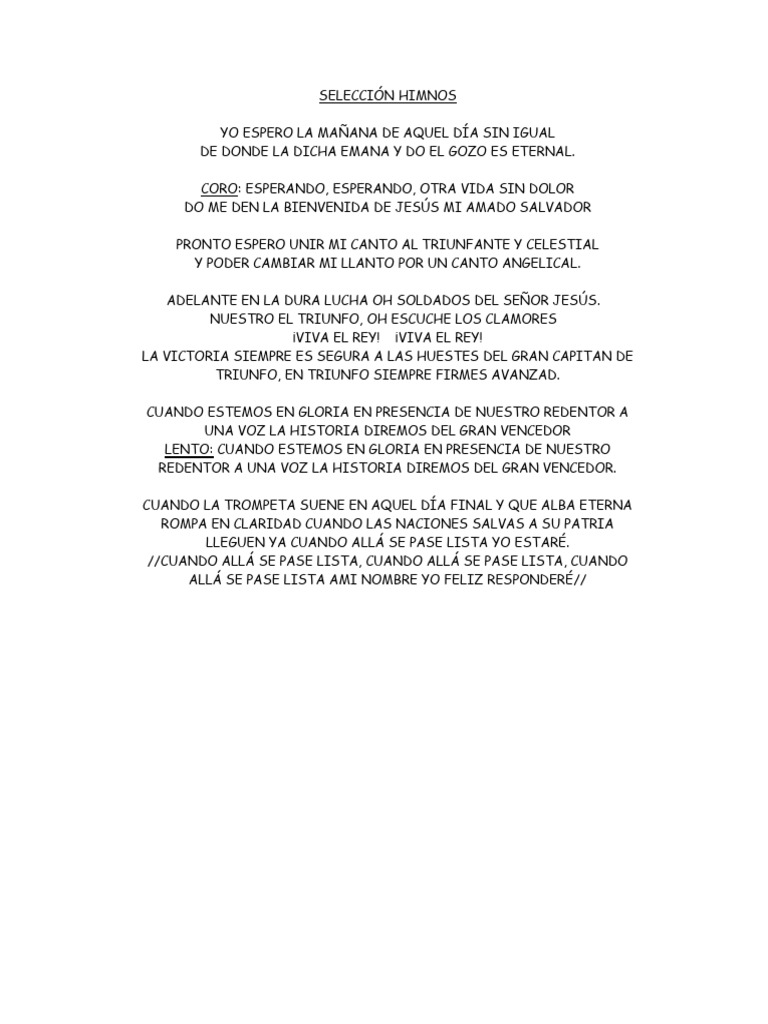 SELECCIÓN HIMNOS

YO ESPERO LA MAÑANA DE AQUEL DÍA SIN IGUAL
DE DONDE LA DICHA EMANA Y DO EL GOZO ES ETERNAL.

CORO: ESPERANDO, ESPERANDO, OTRA VIDA SIN DOLOR
DO ME DEN LA BIENVENIDA DE JESÚS MI AMADO SALVADOR

PRONTO ESPERO UNIR MI CANTO AL TRIUNFANTE Y CELESTIAL
Y PODER CAMBIAR MI LLANTO POR UN CANTO ANGELICAL.

ADELANTE EN LA DURA LUCHA OH SOLDADOS DEL SEÑOR JESÚS.
NUESTRO EL TRIUNFO, OH ESCUCHE LOS CLAMORES
¡VIVA EL REY! ¡VIVA EL REY!
LA VICTORIA SIEMPRE ES SEGURA A LAS HUESTES DEL GRAN CAPITAN DE TRIUNFO, EN TRIUNFO SIEMPRE FIRMES AVANZAD.

CUANDO ESTEMOS EN GLORIA EN PRESENCIA DE NUESTRO REDENTOR A UNA VOZ LA HISTORIA DIREMOS DEL GRAN VENCEDOR
LENTO: CUANDO ESTEMOS EN GLORIA EN PRESENCIA DE NUESTRO REDENTOR A UNA VOZ LA HISTORIA DIREMOS DEL GRAN VENCEDOR.

CUANDO LA TROMPETA SUENE EN AQUEL DÍA FINAL Y QUE ALBA ETERNA ROMPA EN CLARIDAD CUANDO LAS NACIONES SALVAS A SU PATRIA LLEGUEN YA CUANDO ALLÁ SE PASE LISTA YO ESTARÉ.
//CUANDO ALLÁ SE PASE LISTA, CUANDO ALLÁ SE PASE LISTA, CUANDO ALLÁ SE PASE LISTA AMI NOMBRE YO FELIZ RESPONDERÉ//